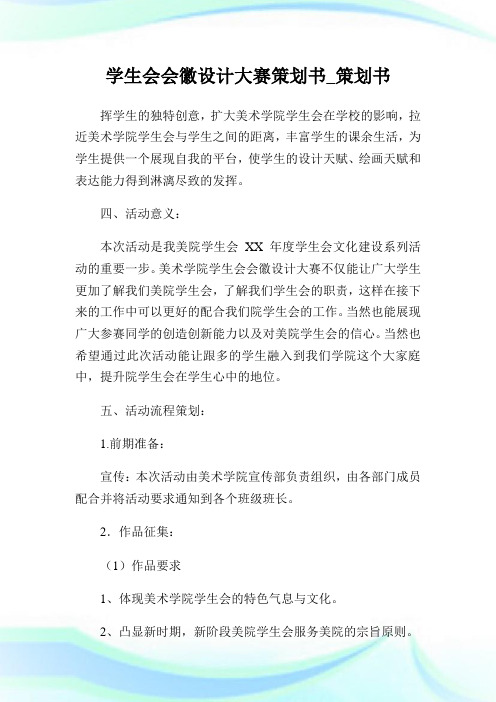 学生会会徽设计大赛策划书_策划书

挥学生的独特创意，扩大美术学院学生会在学校的影响，拉近美术学院学生会与学生之间的距离，丰富学生的课余生活，为学生提供一个展现自我的平台，使学生的设计天赋、绘画天赋和表达能力得到淋漓尽致的发挥。

四、活动意义：

本次活动是我美院学生会 XX 年度学生会文化建设系列活动的重要一步。美术学院学生会会徽设计大赛不仅能让广大学生更加了解我们美院学生会，了解我们学生会的职责，这样在接下来的工作中可以更好的配合我们院学生会的工作。当然也能展现广大参赛同学的创造创新能力以及对美院学生会的信心。当然也希望通过此次活动能让跟多的学生融入到我们学院这个大家庭中，提升院学生会在学生心中的地位。

五、活动流程策划：

1.前期准备：

宣传：本次活动由美术学院宣传部负责组织，由各部门成员配合并将活动要求通知到各个班级班长。

2．作品征集：

（1）作品要求

1、体现美术学院学生会的特色气息与文化。

2、凸显新时期，新阶段美院学生会服务美院的宗旨原则。